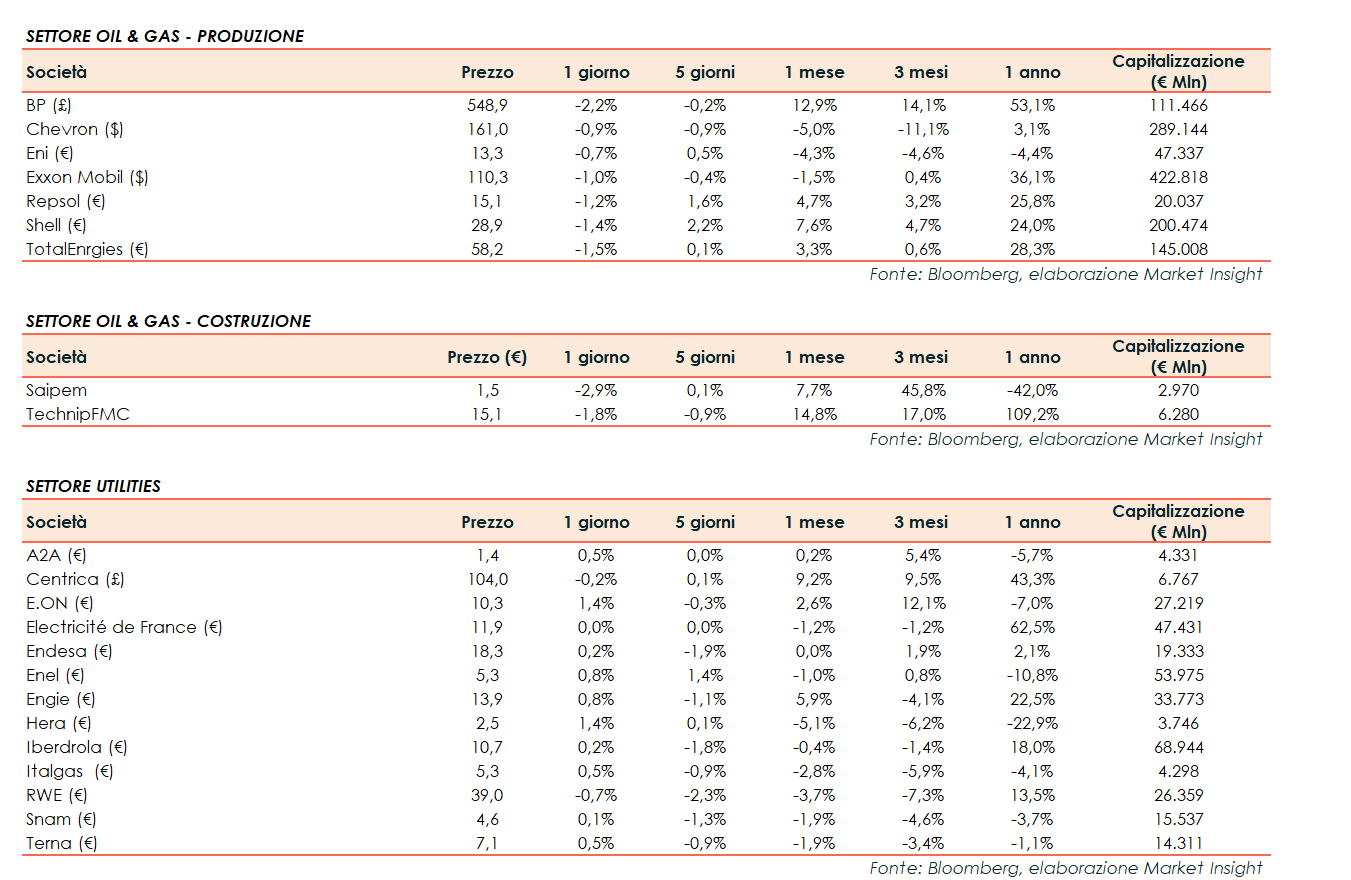 SETTORE OIL & GAS - PRODUZIONE

| Società | Prezzo | 1 giorno | 5 giorni | 1 mese | 3 mesi | 1 anno | Capitalizzazione (€ Mln) |
|---|---|---|---|---|---|---|---|
| BP (£) | 548,9 | -2,2% | -0,2% | 12,9% | 14,1% | 53,1% | 111.466 |
| Chevron ($) | 161,0 | -0,9% | -0,9% | -5,0% | -11,1% | 3,1% | 289.144 |
| Eni (€) | 13,3 | -0,7% | 0,5% | -4,3% | -4,6% | -4,4% | 47.337 |
| Exxon Mobil ($) | 110,3 | -1,0% | -0,4% | -1,5% | 0,4% | 36,1% | 422.818 |
| Repsol (€) | 15,1 | -1,2% | 1,6% | 4,7% | 3,2% | 25,8% | 20.037 |
| Shell (€) | 28,9 | -1,4% | 2,2% | 7,6% | 4,7% | 24,0% | 200.474 |
| TotalEnrgies (€) | 58,2 | -1,5% | 0,1% | 3,3% | 0,6% | 28,3% | 145.008 |

Fonte: Bloomberg, elaborazione Market Insight

SETTORE OIL & GAS - COSTRUZIONE

| Società | Prezzo (€) | 1 giorno | 5 giorni | 1 mese | 3 mesi | 1 anno | Capitalizzazione (€ Mln) |
|---|---|---|---|---|---|---|---|
| Saipem | 1,5 | -2,9% | 0,1% | 7,7% | 45,8% | -42,0% | 2.970 |
| TechnipFMC | 15,1 | -1,8% | -0,9% | 14,8% | 17,0% | 109,2% | 6.280 |

Fonte: Bloomberg, elaborazione Market Insight

SETTORE UTILITIES

| Società | Prezzo | 1 giorno | 5 giorni | 1 mese | 3 mesi | 1 anno | Capitalizzazione (€ Mln) |
|---|---|---|---|---|---|---|---|
| A2A (€) | 1,4 | 0,5% | 0,0% | 0,2% | 5,4% | -5,7% | 4.331 |
| Centrica (£) | 104,0 | -0,2% | 0,1% | 9,2% | 9,5% | 43,3% | 6.767 |
| E.ON (€) | 10,3 | 1,4% | -0,3% | 2,6% | 12,1% | -7,0% | 27.219 |
| Electricité de France (€) | 11,9 | 0,0% | 0,0% | -1,2% | -1,2% | 62,5% | 47.431 |
| Endesa (€) | 18,3 | 0,2% | -1,9% | 0,0% | 1,9% | 2,1% | 19.333 |
| Enel (€) | 5,3 | 0,8% | 1,4% | -1,0% | 0,8% | -10,8% | 53.975 |
| Engie (€) | 13,9 | 0,8% | -1,1% | 5,9% | -4,1% | 22,5% | 33.773 |
| Hera (€) | 2,5 | 1,4% | 0,1% | -5,1% | -6,2% | -22,9% | 3.746 |
| Iberdrola (€) | 10,7 | 0,2% | -1,8% | -0,4% | -1,4% | 18,0% | 68.944 |
| Italgas (€) | 5,3 | 0,5% | -0,9% | -2,8% | -5,9% | -4,1% | 4.298 |
| RWE (€) | 39,0 | -0,7% | -2,3% | -3,7% | -7,3% | 13,5% | 26.359 |
| Snam (€) | 4,6 | 0,1% | -1,3% | -1,9% | -4,6% | -3,7% | 15.537 |
| Terna (€) | 7,1 | 0,5% | -0,9% | -1,9% | -3,4% | -1,1% | 14.311 |

Fonte: Bloomberg, elaborazione Market Insight